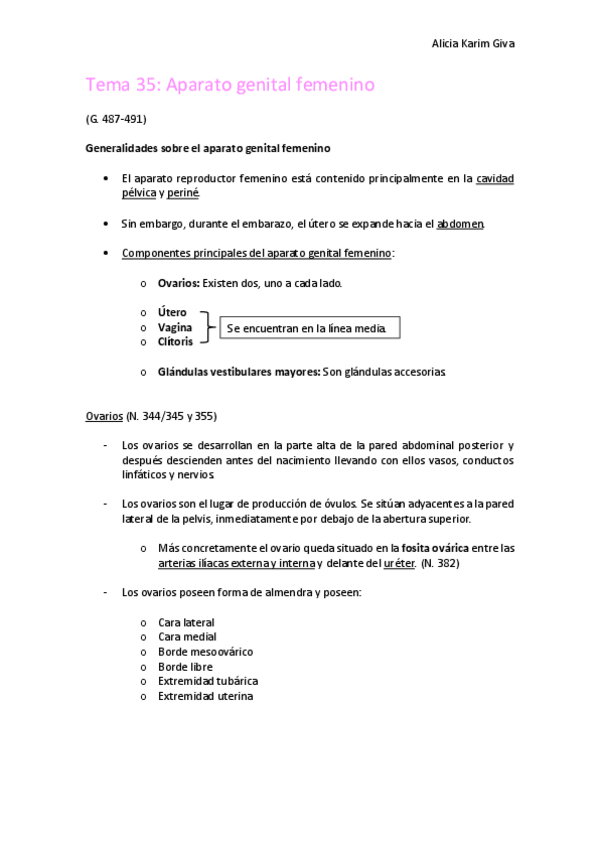 Alicia Karim Giva

Tema 35: Aparato genital femenino

(G. 487-491)

Generalidades sobre el aparato genital femenino

• El aparato reproductor femenino está contenido principalmente en la cavidad pélvica y periné.

• Sin embargo, durante el embarazo, el útero se expande hacia el abdomen.

• Componentes principales del aparato genital femenino:

o Ovarios: Existen dos, uno a cada lado.

o Útero
o Vagina
o Clítoris

Se encuentran en la línea media.

o Glándulas vestibulares mayores: Son glándulas accesorias.

Ovarios (N. 344/345 y 355)

- Los ovarios se desarrollan en la parte alta de la pared abdominal posterior y después descienden antes del nacimiento llevando con ellos vasos, conductos linfáticos y nervios.

- Los ovarios son el lugar de producción de óvulos. Se sitúan adyacentes a la pared lateral de la pelvis, inmediatamente por debajo de la abertura superior.

o Más concretamente el ovario queda situado en la fosita ovárica entre las arterias ilíacas externa y interna y delante del uréter. (N. 382)

- Los ovarios poseen forma de almendra y poseen:

o Cara lateral
o Cara medial
o Borde mesoovárico
o Borde libre
o Extremidad tubárica
o Extremidad uterina